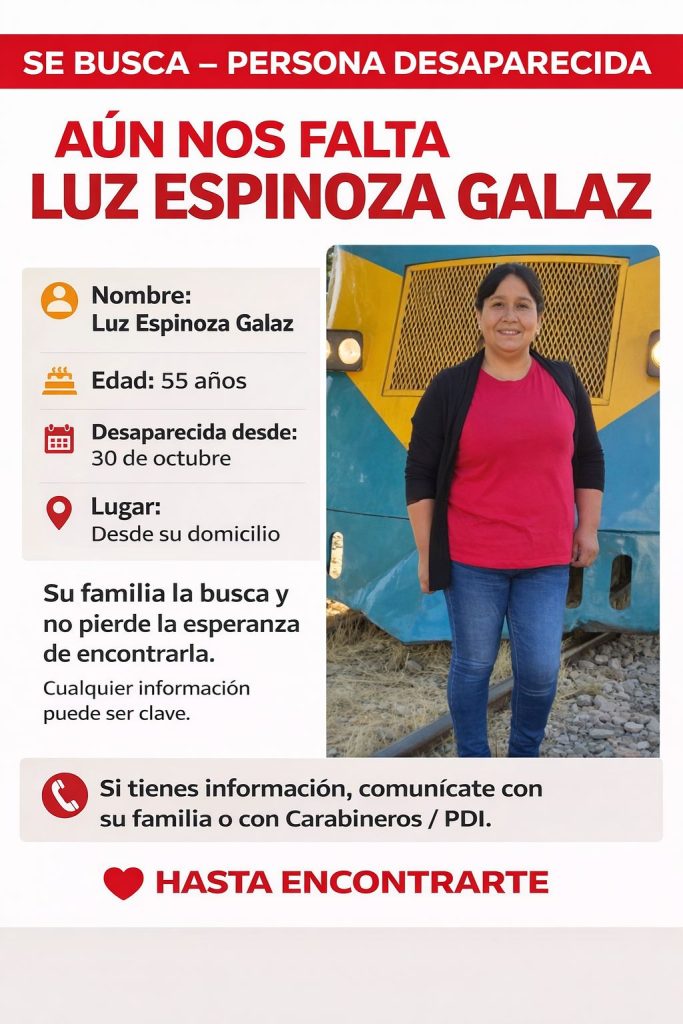 SE BUSCA – PERSONA DESAPARECIDA

AÚN NOS FALTA
LUZ ESPINOZA GALAZ

Nombre:
Luz Espinoza Galaz

Edad: 55 años

Desaparecida desde:
30 de octubre

Lugar:
Desde su domicilio

Su familia la busca y no pierde la esperanza de encontrarla.

Cualquier información puede ser clave.

Si tienes información, comunícate con su familia o con Carabineros / PDI.

HASTA ENCONTRARTE